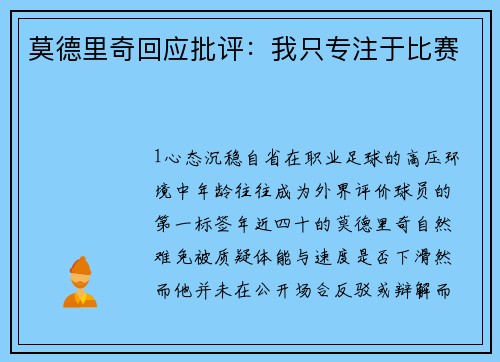 莫德里奇回应批评：我只专注于比赛

1心态沉稳自省在职业足球的高压环境中年龄往往成为外界评价球员的第一标签年近四十的莫德里奇自然难免被质疑体能与速度是否下滑然而他并未在公开场合反驳或辩解而